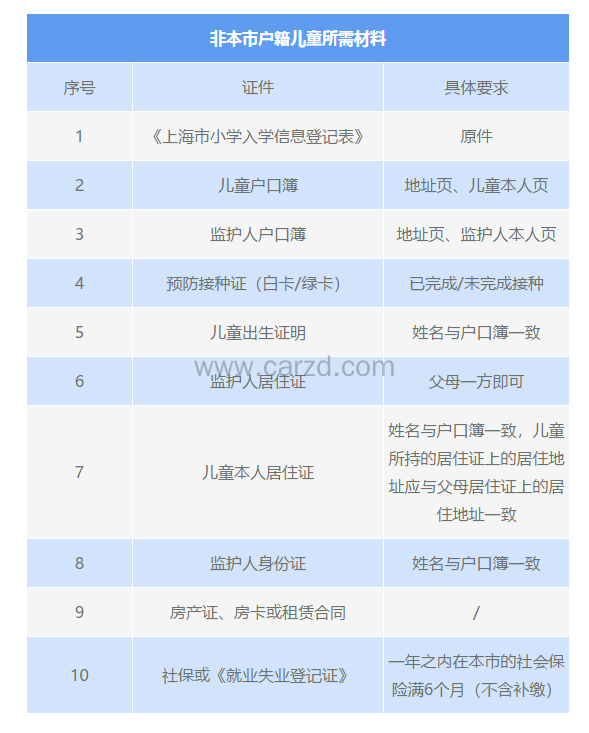 非本市户籍儿童所需材料

| 序号 | 证件 | 具体要求 |
|---|---|---|
| 1 | 《上海市小学入学信息登记表》 | 原件 |
| 2 | 儿童户口簿 | 地址页、儿童本人页 |
| 3 | 监护人户口簿 | 地址页、监护人本人页 |
| 4 | 预防接种证（白卡/绿卡） | 已完成/未完成接种 |
| 5 | 儿童出生证明 | 姓名与户口簿一致 |
| 6 | 监护人居住证 | 父母一方即可 |
| 7 | 儿童本人居住证 | 姓名与户口簿一致，儿童所持的居住证上的居住地址应与父母居住证上的居住地址一致 |
| 8 | 监护人身份证 | 姓名与户口簿一致 |
| 9 | 房产证、房卡或租赁合同 | / |
| 10 | 社保或《就业失业登记证》 | 一年之内在本市的社会保险满6个月（不含补缴） |

www.carzd.com